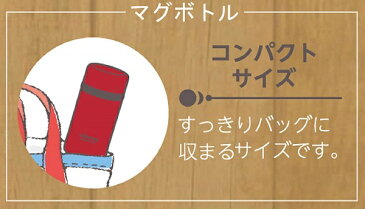 マグボトル

コンパクトサイズ

すっきりバッグに収まるサイズです。